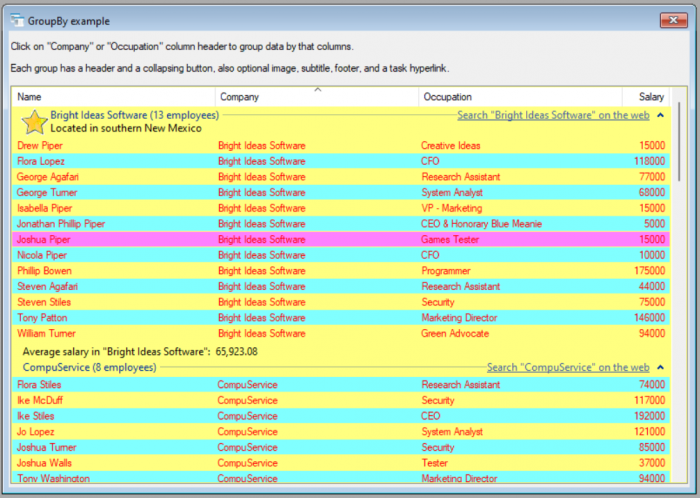 GroupBy example

Click on "Company" or "Occupation" column header to group data by that columns.

Each group has a header and a collapsing button, also optional image, subtitle, footer, and a task hyperlink.

| Name | Company | Occupation | Salary |
|---|---|---|---|
| Bright Ideas Software (13 employees) Located in southern New Mexico | | Search "Bright Ideas Software" on the web | |
| Drew Piper | Bright Ideas Software | Creative Ideas | 15000 |
| Flora Lopez | Bright Ideas Software | CFO | 118000 |
| George Agafari | Bright Ideas Software | Research Assistant | 77000 |
| George Turner | Bright Ideas Software | System Analyst | 68000 |
| Isabella Piper | Bright Ideas Software | VP - Marketing | 15000 |
| Jonathan Phillip Piper | Bright Ideas Software | CEO & Honorary Blue Meanie | 5000 |
| Joshua Piper | Bright Ideas Software | Games Tester | 15000 |
| Nicola Piper | Bright Ideas Software | CFO | 10000 |
| Phillip Bowen | Bright Ideas Software | Programmer | 175000 |
| Steven Agafari | Bright Ideas Software | Research Assistant | 44000 |
| Steven Stiles | Bright Ideas Software | Security | 75000 |
| Tony Patton | Bright Ideas Software | Marketing Director | 146000 |
| William Turner | Bright Ideas Software | Green Advocate | 94000 |
| Average salary in "Bright Ideas Software": 65,923.08 | | | |
| CompuService (8 employees) | | Search "CompuService" on the web | |
| Flora Stiles | CompuService | Research Assistant | 74000 |
| Ike McDuff | CompuService | Security | 117000 |
| Ike Stiles | CompuService | CEO | 192000 |
| Jo Lopez | CompuService | System Analyst | 121000 |
| Joshua Turner | CompuService | Security | 85000 |
| Joshua Walls | CompuService | Tester | 37000 |
| Tony Washington | CompuService | Marketing Director | 94000 |